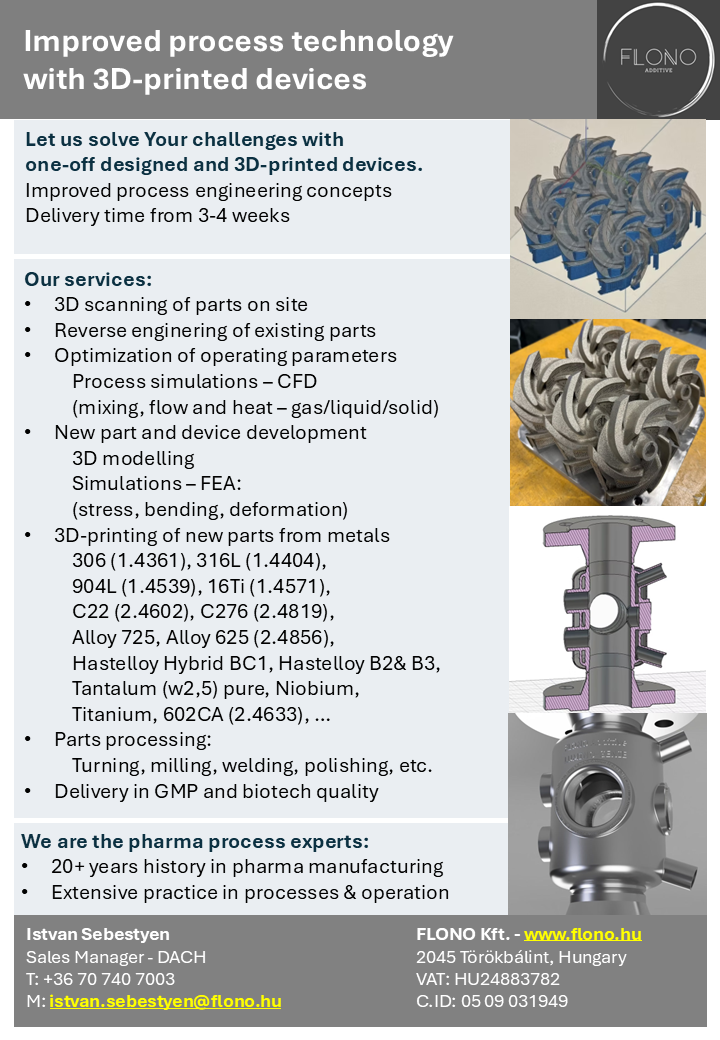 Improved process technology with 3D-printed devices

FLONO
ADDITIVE

Let us solve Your challenges with one-off designed and 3D-printed devices.
Improved process engineering concepts
Delivery time from 3-4 weeks

Our services:
• 3D scanning of parts on site
• Reverse enginering of existing parts
• Optimization of operating parameters
Process simulations – CFD
(mixing, flow and heat – gas/liquid/solid)
• New part and device development
3D modelling
Simulations – FEA:
(stress, bending, deformation)
• 3D-printing of new parts from metals
306 (1.4361), 316L (1.4404),
904L (1.4539), 16Ti (1.4571),
C22 (2.4602), C276 (2.4819),
Alloy 725, Alloy 625 (2.4856),
Hastelloy Hybrid BC1, Hastelloy B2& B3,
Tantalum (w2,5) pure, Niobium,
Titanium, 602CA (2.4633), ...
• Parts processing:
Turning, milling, welding, polishing, etc.
• Delivery in GMP and biotech quality

We are the pharma process experts:
• 20+ years history in pharma manufacturing
• Extensive practice in processes & operation

Istvan Sebestyen
Sales Manager - DACH
T: +36 70 740 7003
M: istvan.sebestyen@flono.hu

FLONO Kft. - www.flono.hu
2045 Törökbálint, Hungary
VAT: HU24883782
C.ID: 05 09 031949